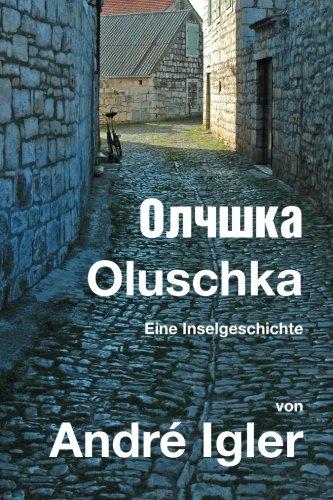 Олчшка
Oluschka
Eine Inselgeschichte

von
André Igler